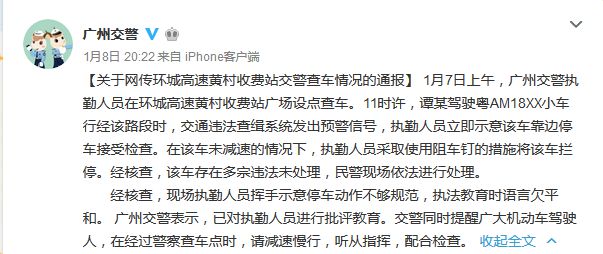 广州交警

1月8日 20:22 来自 iPhone客户端

【关于网传环城高速黄村收费站交警查车情况的通报】 1月7日上午，广州交警执勤人员在环城高速黄村收费站广场设点查车。11时许，谭某驾驶粤AM18XX小车行经该路段时，交通违法查缉系统发出预警信号，执勤人员立即示意该车靠边停车接受检查。在该车未减速的情况下，执勤人员采取使用阻车钉的措施将该车拦停。经核查，该车存在多宗违法未处理，民警现场依法进行处理。

经核查，现场执勤人员挥手示意停车动作不够规范，执法教育时语言欠平和。 广州交警表示，已对执勤人员进行批评教育。交警同时提醒广大机动车驾驶人，在经过警察查车点时，请减速慢行，听从指挥，配合检查。 收起全文